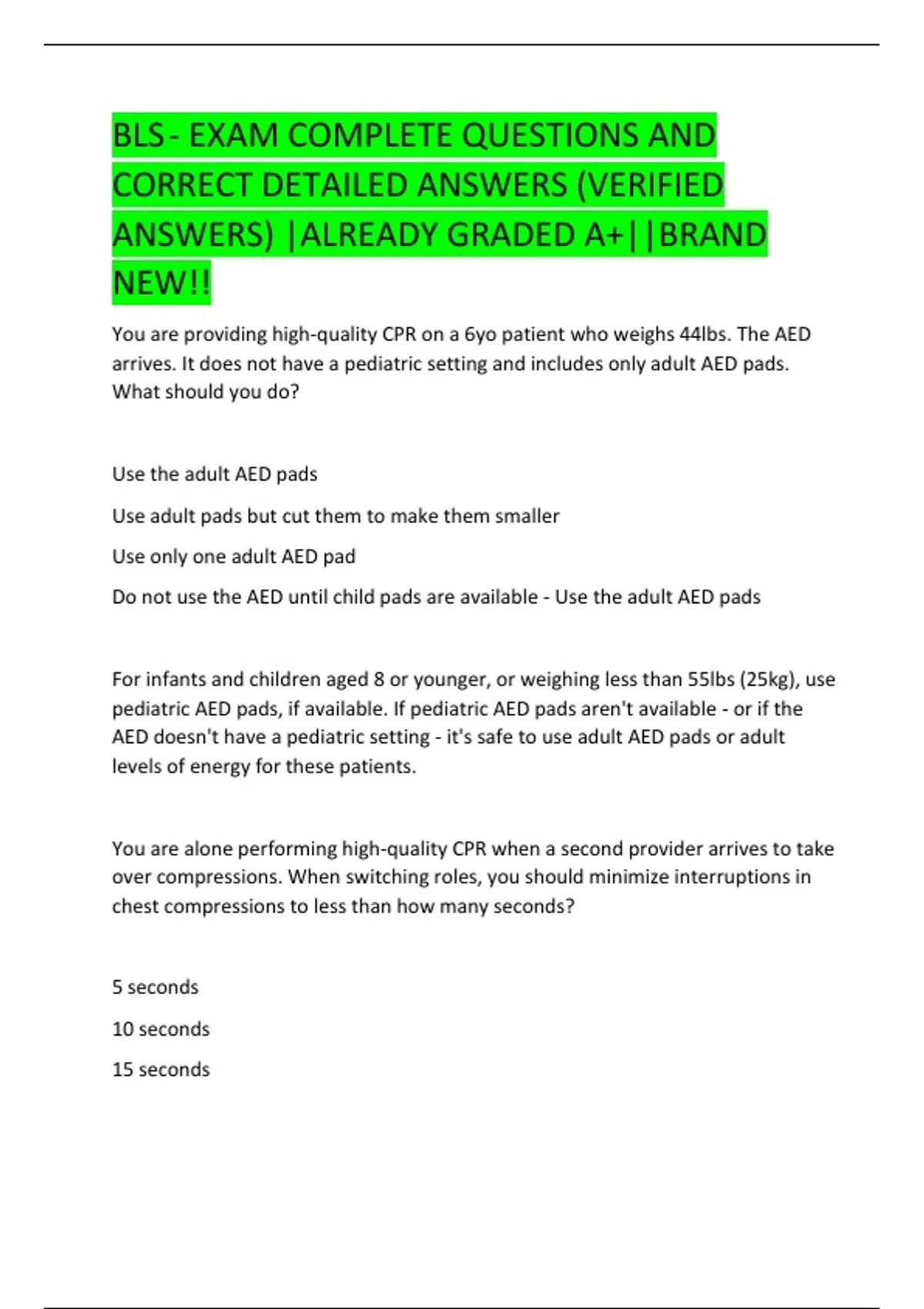 BLS- EXAM COMPLETE QUESTIONS AND CORRECT DETAILED ANSWERS (VERIFIED ANSWERS) |ALREADY GRADED A+||BRAND NEW!!

You are providing high-quality CPR on a 6yo patient who weighs 44lbs. The AED arrives. It does not have a pediatric setting and includes only adult AED pads. What should you do?

Use the adult AED pads

Use adult pads but cut them to make them smaller

Use only one adult AED pad

Do not use the AED until child pads are available - Use the adult AED pads

For infants and children aged 8 or younger, or weighing less than 55lbs (25kg), use pediatric AED pads, if available. If pediatric AED pads aren't available - or if the AED doesn't have a pediatric setting - it's safe to use adult AED pads or adult levels of energy for these patients.

You are alone performing high-quality CPR when a second provider arrives to take over compressions. When switching roles, you should minimize interruptions in chest compressions to less than how many seconds?

5 seconds

10 seconds

15 seconds